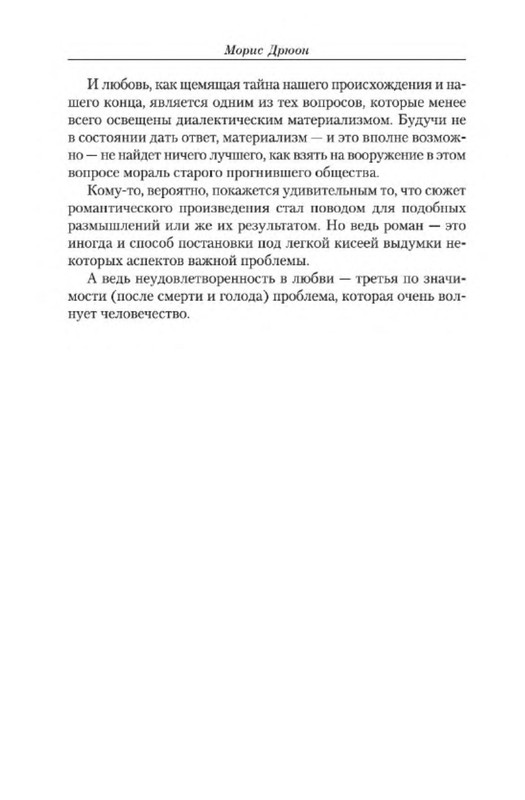 Морис Дрюон

И любовь, как щемящая тайна нашего происхождения и нашего конца, является одним из тех вопросов, которые менее всего освещены диалектическим материализмом. Будучи не в состоянии дать ответ, материализм — и это вполне возможно — не найдет ничего лучшего, как взять на вооружение в этом вопросе мораль старого прогнившего общества.

Кому-то, вероятно, покажется удивительным то, что сюжет романтического произведения стал поводом для подобных размышлений или же их результатом. Но ведь роман — это иногда и способ постановки под легкой кисеей выдумки некоторых аспектов важной проблемы.

А ведь неудовлетворенность в любви — третья по значимости (после смерти и голода) проблема, которая очень волнует человечество.